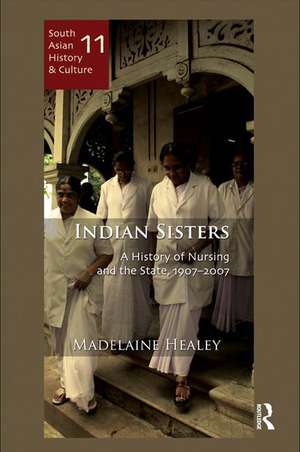 South Asian History & Culture 11

INDIAN SISTERS

A History of Nursing and the State, 1907–2007

MADELAINE HEALEY

R